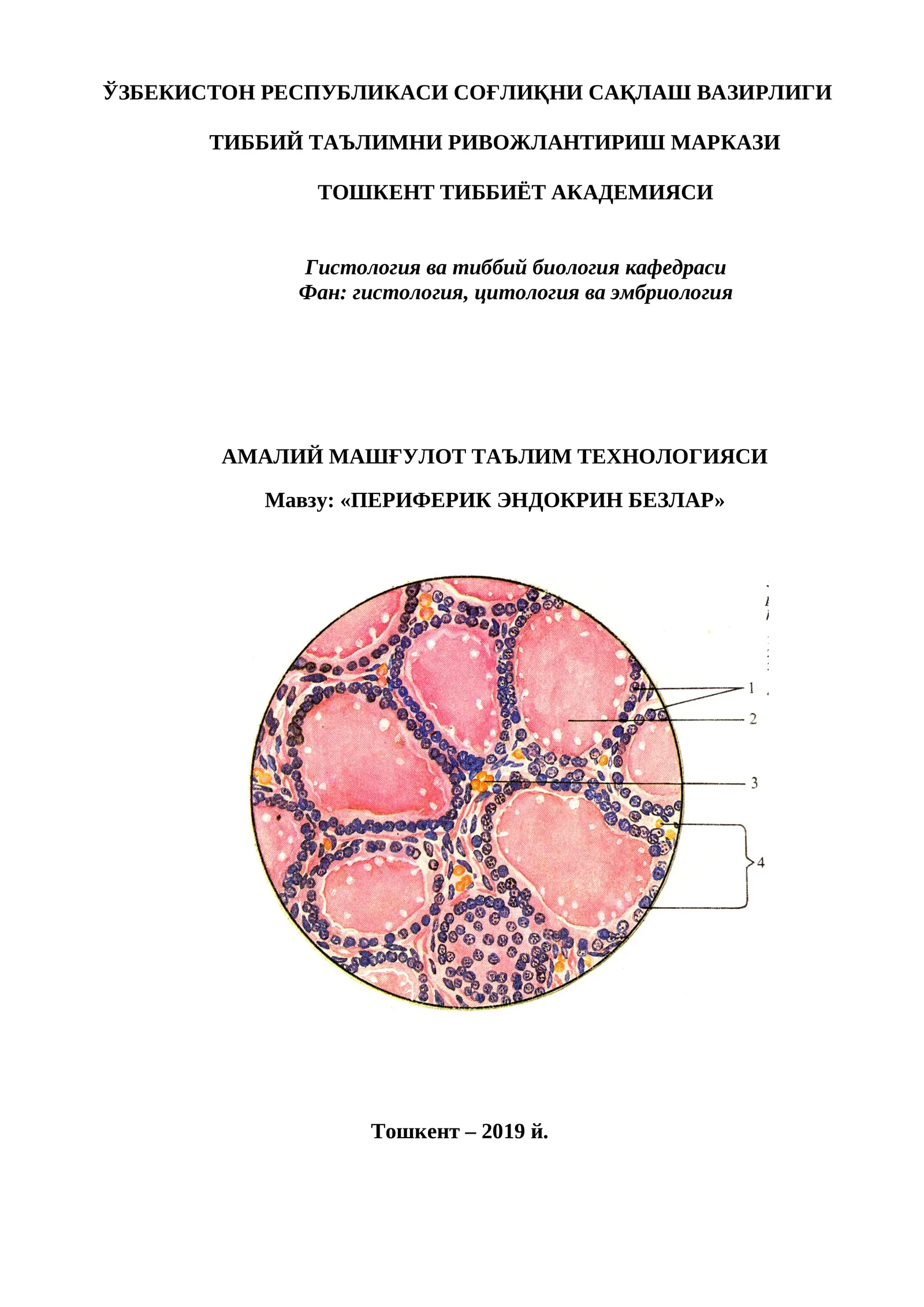 ЎЗБЕКИСТОН РЕСПУБЛИКАСИ СОҒЛИҚНИ САҚЛАШ ВАЗИРЛИГИ

ТИББИЙ ТАЪЛИМНИ РИВОЖЛАНТИРИШ МАРКАЗИ

ТОШКЕНТ ТИББИЁТ АКАДЕМИЯСИ

Гистология ва тиббий биология кафедраси
Фан: гистология, цитология ва эмбриология

АМАЛИЙ МАШҒУЛОТ ТАЪЛИМ ТЕХНОЛОГИЯСИ

Мавзу: «ПЕРИФЕРИК ЭНДОКРИН БЕЗЛАР»

1
2
3
4

Тошкент – 2019 й.